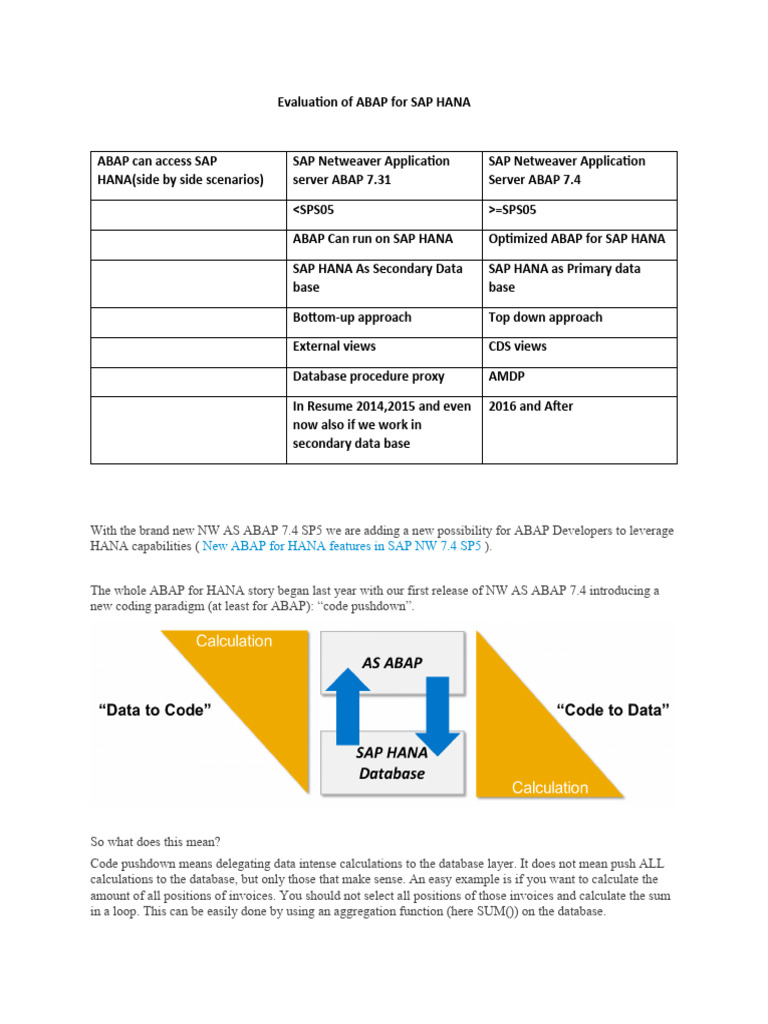 Evaluation of ABAP for SAP HANA

| ABAP can access SAP HANA(side by side scenarios) | SAP Netweaver Application server ABAP 7.31 | SAP Netweaver Application Server ABAP 7.4 |
|---|---|---|
| | <SPS05 | >=SPS05 |
| | ABAP Can run on SAP HANA | Optimized ABAP for SAP HANA |
| | SAP HANA As Secondary Data base | SAP HANA as Primary data base |
| | Bottom-up approach | Top down approach |
| | External views | CDS views |
| | Database procedure proxy | AMDP |
| | In Resume 2014,2015 and even now also if we work in secondary data base | 2016 and After |

With the brand new NW AS ABAP 7.4 SP5 we are adding a new possibility for ABAP Developers to leverage HANA capabilities ( New ABAP for HANA features in SAP NW 7.4 SP5 ).

The whole ABAP for HANA story began last year with our first release of NW AS ABAP 7.4 introducing a new coding paradigm (at least for ABAP): "code pushdown".

Calculation

"Data to Code"

AS ABAP

SAP HANA Database

"Code to Data"

Calculation

So what does this mean?

Code pushdown means delegating data intense calculations to the database layer. It does not mean push ALL calculations to the database, but only those that make sense. An easy example is if you want to calculate the amount of all positions of invoices. You should not select all positions of those invoices and calculate the sum in a loop. This can be easily done by using an aggregation function (here SUM()) on the database.